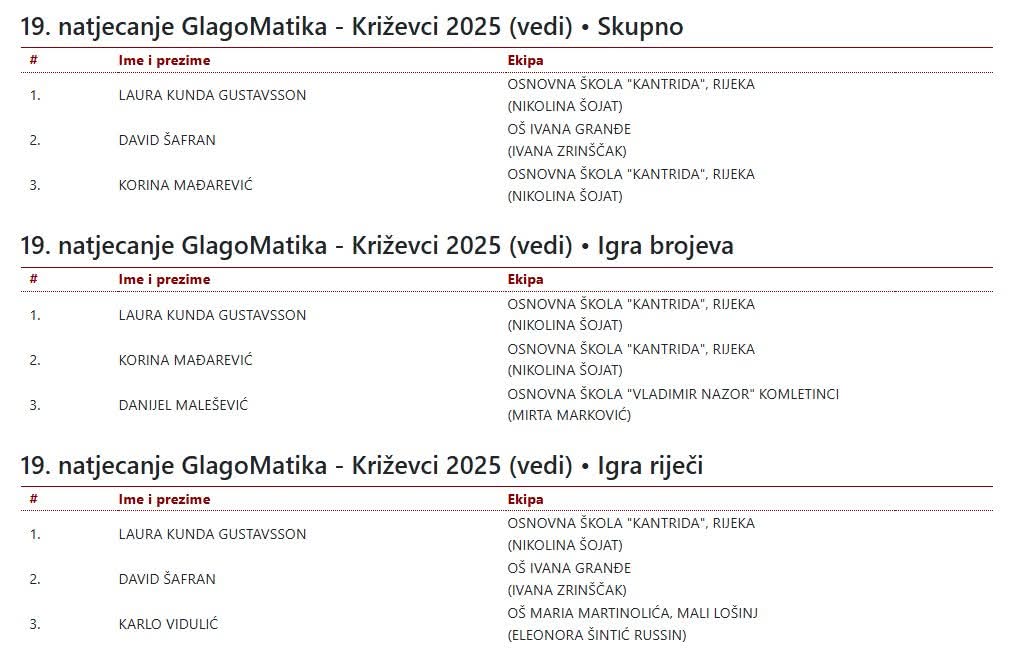 19. natjecanje GlagoMatika - Križevci 2025 (vedi) • Skupno

| # | Ime i prezime | Ekipa |
|---|---|---|
| 1. | LAURA KUNDA GUSTAVSSON | OSNOVNA ŠKOLA "KANTRIDA", RIJEKA (NIKOLINA ŠOJAT) |
| 2. | DAVID ŠAFRAN | OŠ IVANA GRANĐE (IVANA ZRINŠČAK) |
| 3. | KORINA MAĐAREVIĆ | OSNOVNA ŠKOLA "KANTRIDA", RIJEKA (NIKOLINA ŠOJAT) |

19. natjecanje GlagoMatika - Križevci 2025 (vedi) • Igra brojeva

| # | Ime i prezime | Ekipa |
|---|---|---|
| 1. | LAURA KUNDA GUSTAVSSON | OSNOVNA ŠKOLA "KANTRIDA", RIJEKA (NIKOLINA ŠOJAT) |
| 2. | KORINA MAĐAREVIĆ | OSNOVNA ŠKOLA "KANTRIDA", RIJEKA (NIKOLINA ŠOJAT) |
| 3. | DANIJEL MALEŠEVIĆ | OSNOVNA ŠKOLA "VLADIMIR NAZOR" KOMLETINCI (MIRTA MARKOVIĆ) |

19. natjecanje GlagoMatika - Križevci 2025 (vedi) • Igra riječi

| # | Ime i prezime | Ekipa |
|---|---|---|
| 1. | LAURA KUNDA GUSTAVSSON | OSNOVNA ŠKOLA "KANTRIDA", RIJEKA (NIKOLINA ŠOJAT) |
| 2. | DAVID ŠAFRAN | OŠ IVANA GRANĐE (IVANA ZRINŠČAK) |
| 3. | KARLO VIDULIĆ | OŠ MARIA MARTINOLIĆA, MALI LOŠINJ (ELEONORA ŠINTIĆ RUSSIN) |